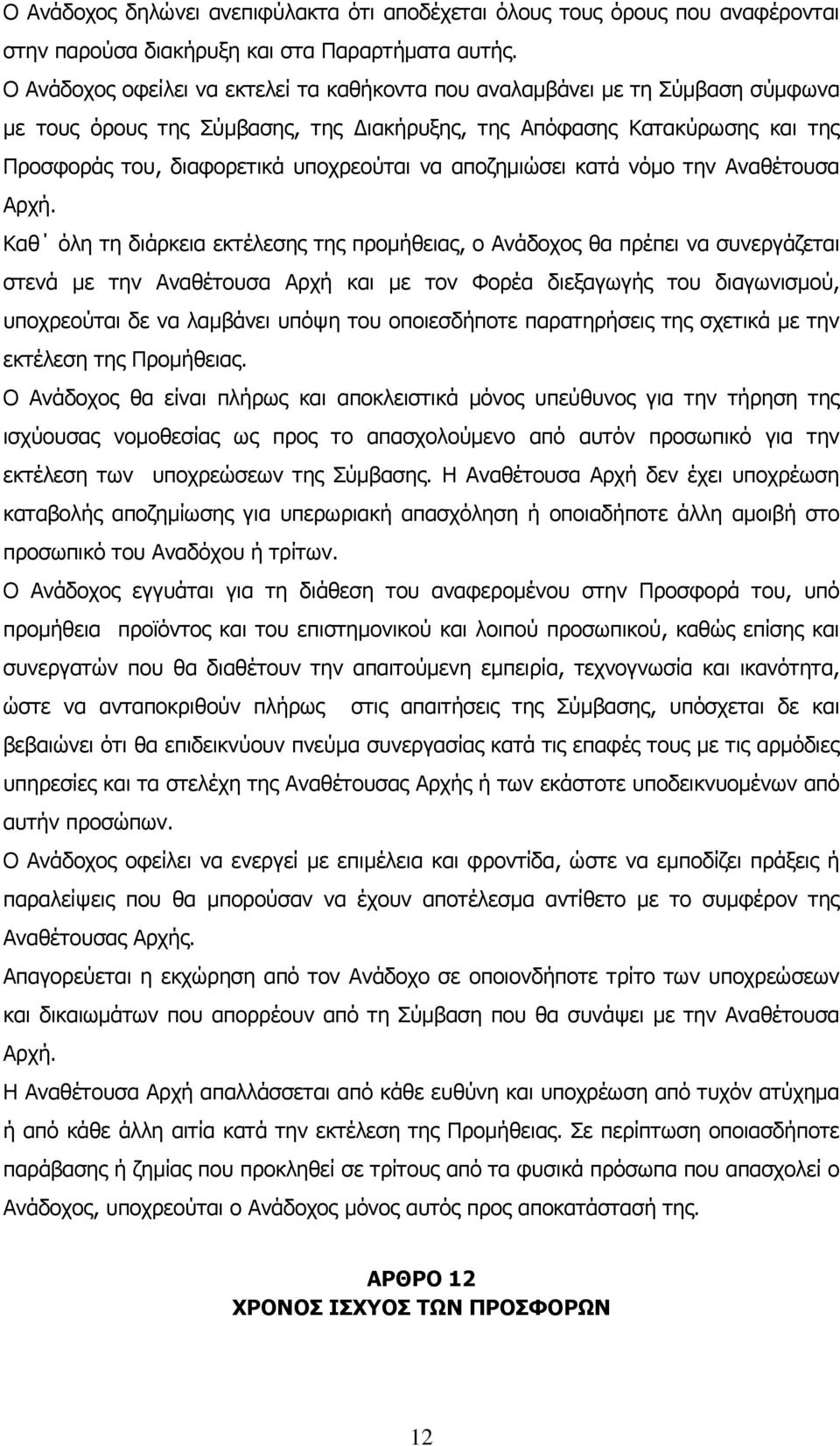 Ο Ανάδοχος δηλώνει ανεπιφύλακτα ότι αποδέχεται όλους τους όρους που αναφέρονται στην παρούσα διακήρυξη και στα Παραρτήματα αυτής.

Ο Ανάδοχος οφείλει να εκτελεί τα καθήκοντα που αναλαμβάνει με τη Σύμβαση σύμφωνα με τους όρους της Σύμβασης, της Διακήρυξης, της Απόφασης Κατακύρωσης και της Προσφοράς του, διαφορετικά υποχρεούται να αποζημιώσει κατά νόμο την Αναθέτουσα Αρχή.

Καθ΄ όλη τη διάρκεια εκτέλεσης της προμήθειας, ο Ανάδοχος θα πρέπει να συνεργάζεται στενά με την Αναθέτουσα Αρχή και με τον Φορέα διεξαγωγής του διαγωνισμού, υποχρεούται δε να λαμβάνει υπόψη του οποιεσδήποτε παρατηρήσεις της σχετικά με την εκτέλεση της Προμήθειας.

Ο Ανάδοχος θα είναι πλήρως και αποκλειστικά μόνος υπεύθυνος για την τήρηση της ισχύουσας νομοθεσίας ως προς το απασχολούμενο από αυτόν προσωπικό για την εκτέλεση των υποχρεώσεων της Σύμβασης. Η Αναθέτουσα Αρχή δεν έχει υποχρέωση καταβολής αποζημίωσης για υπερωριακή απασχόληση ή οποιαδήποτε άλλη αμοιβή στο προσωπικό του Αναδόχου ή τρίτων.

Ο Ανάδοχος εγγυάται για τη διάθεση του αναφερομένου στην Προσφορά του, υπό προμήθεια προϊόντος και του επιστημονικού και λοιπού προσωπικού, καθώς επίσης και συνεργατών που θα διαθέτουν την απαιτούμενη εμπειρία, τεχνογνωσία και ικανότητα, ώστε να ανταποκριθούν πλήρως στις απαιτήσεις της Σύμβασης, υπόσχεται δε και βεβαιώνει ότι θα επιδεικνύουν πνεύμα συνεργασίας κατά τις επαφές τους με τις αρμόδιες υπηρεσίες και τα στελέχη της Αναθέτουσας Αρχής ή των εκάστοτε υποδεικνυομένων από αυτήν προσώπων.

Ο Ανάδοχος οφείλει να ενεργεί με επιμέλεια και φροντίδα, ώστε να εμποδίζει πράξεις ή παραλείψεις που θα μπορούσαν να έχουν αποτέλεσμα αντίθετο με το συμφέρον της Αναθέτουσας Αρχής.

Απαγορεύεται η εκχώρηση από τον Ανάδοχο σε οποιονδήποτε τρίτο των υποχρεώσεων και δικαιωμάτων που απορρέουν από τη Σύμβαση που θα συνάψει με την Αναθέτουσα Αρχή.

Η Αναθέτουσα Αρχή απαλλάσσεται από κάθε ευθύνη και υποχρέωση από τυχόν ατύχημα ή από κάθε άλλη αιτία κατά την εκτέλεση της Προμήθειας. Σε περίπτωση οποιασδήποτε παράβασης ή ζημίας που προκληθεί σε τρίτους από τα φυσικά πρόσωπα που απασχολεί ο Ανάδοχος, υποχρεούται ο Ανάδοχος μόνος αυτός προς αποκατάστασή της.

ΑΡΘΡΟ 12
ΧΡΟΝΟΣ ΙΣΧΥΟΣ ΤΩΝ ΠΡΟΣΦΟΡΩΝ

12